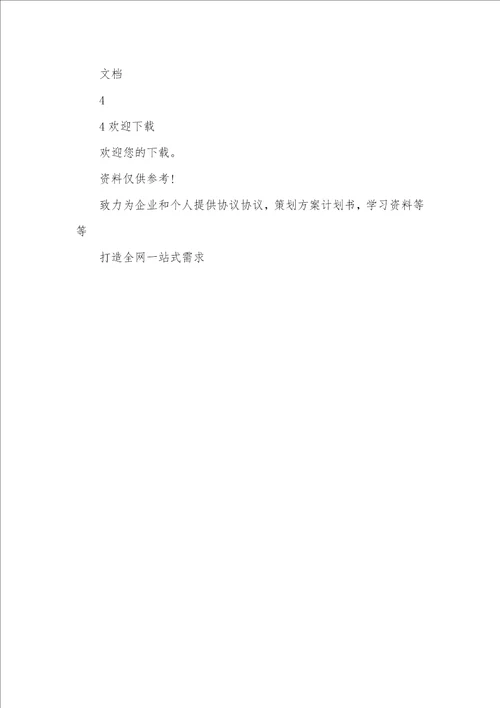 文档

4

4 欢迎下载

欢迎您的下载。

资料仅供参考!

致力为企业和个人提供协议协议，策划方案计划书，学习资料等等

打造全网一站式需求